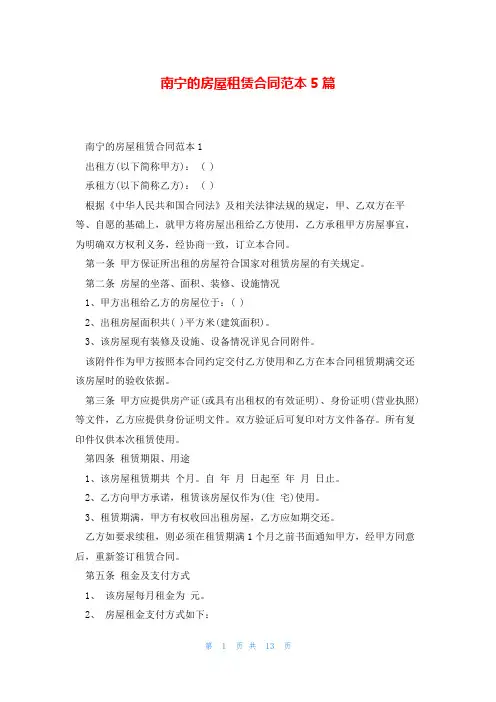 南宁的房屋租赁合同范本 5 篇

南宁的房屋租赁合同范本 1

出租方(以下简称甲方)：( )

承租方(以下简称乙方)：( )

根据《中华人民共和国合同法》及相关法律法规的规定，甲、乙双方在平等、自愿的基础上，就甲方将房屋出租给乙方使用，乙方承租甲方房屋事宜，为明确双方权利义务，经协商一致，订立本合同。

第一条 甲方保证所出租的房屋符合国家对租赁房屋的有关规定。

第二条 房屋的坐落、面积、装修、设施情况

1、甲方出租给乙方的房屋位于：( )

2、出租房屋面积共( )平方米(建筑面积)。

3、该房屋现有装修及设施、设备情况详见合同附件。

该附件作为甲方按照本合同约定交付乙方使用和乙方在本合同租赁期满交还该房屋时的验收依据。

第三条 甲方应提供房产证(或具有出租权的有效证明)、身份证明(营业执照)等文件，乙方应提供身份证明文件。双方验证后可复印对方文件备存。所有复印件仅供本次租赁使用。

第四条 租赁期限、用途

1、该房屋租赁期共 个月。自 年 月 日起至 年 月 日止。

2、乙方向甲方承诺，租赁该房屋仅作为(住 宅)使用。

3、租赁期满，甲方有权收回出租房屋，乙方应如期交还。

乙方如要求续租，则必须在租赁期满 1 个月之前书面通知甲方，经甲方同意后，重新签订租赁合同。

第五条 租金及支付方式

1、 该房屋每月租金为 元。

2、 房屋租金支付方式如下：

第 1 页 共 13 页